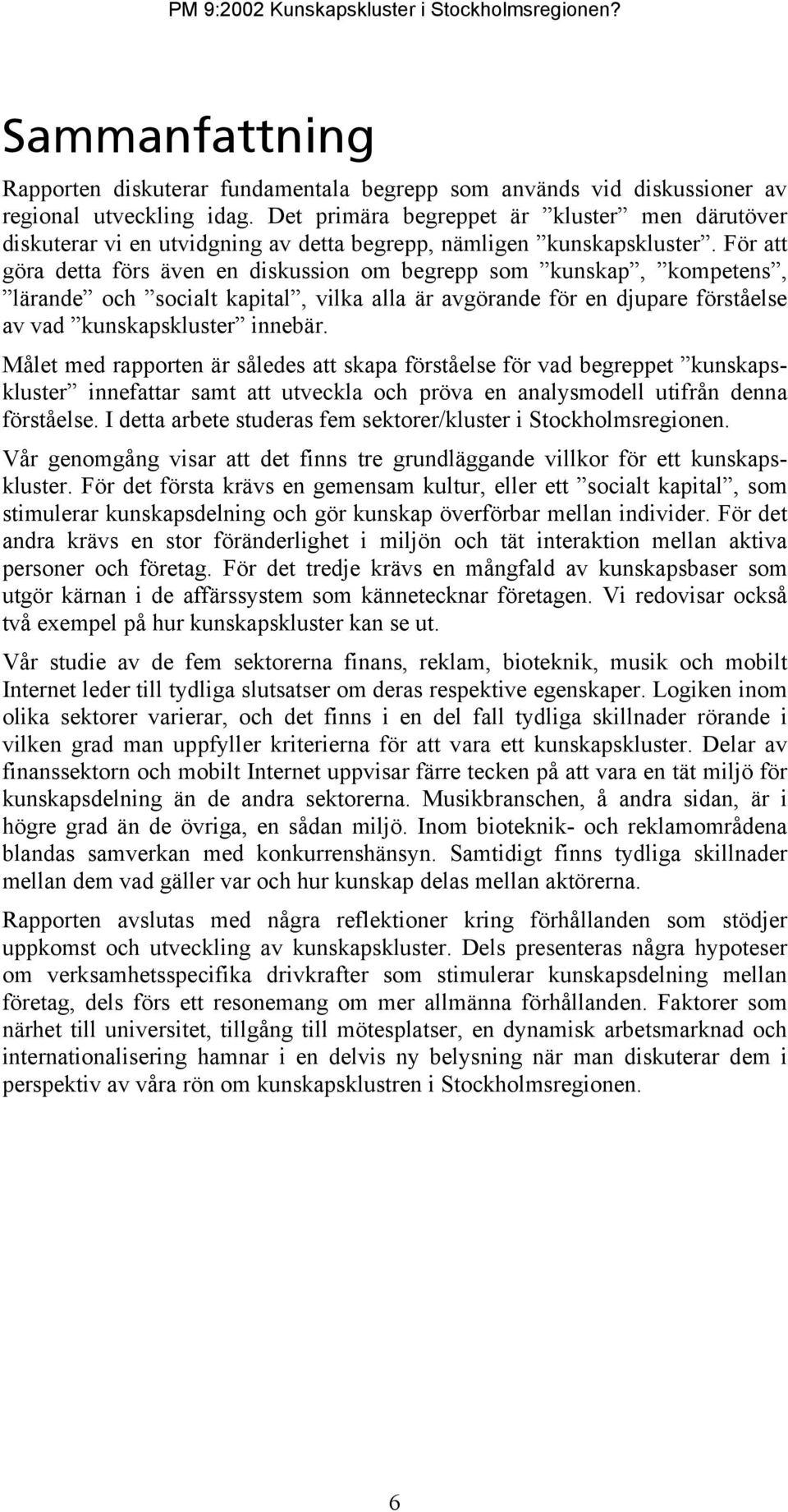 PM 9:2002 Kunskapskluster i Stockholmsregionen?

Sammanfattning

Rapporten diskuterar fundamentala begrepp som används vid diskussioner av regional utveckling idag. Det primära begreppet är ”kluster” men därutöver diskuterar vi en utvidgning av detta begrepp, nämligen ”kunskapskluster”. För att göra detta förs även en diskussion om begrepp som ”kunskap”, ”kompetens”, ”lärande” och ”socialt kapital”, vilka alla är avgörande för en djupare förståelse av vad ”kunskapskluster” innebär.

Målet med rapporten är således att skapa förståelse för vad begreppet ”kunskapskluster” innefattar samt att utveckla och pröva en analysmodell utifrån denna förståelse. I detta arbete studeras fem sektorer/kluster i Stockholmsregionen.

Vår genomgång visar att det finns tre grundläggande villkor för ett kunskapskluster. För det första krävs en gemensam kultur, eller ett ”socialt kapital”, som stimulerar kunskapsdelning och gör kunskap överförbar mellan individer. För det andra krävs en stor föränderlighet i miljön och tät interaktion mellan aktiva personer och företag. För det tredje krävs en mångfald av kunskapsbaser som utgör kärnan i de affärssystem som kännetecknar företagen. Vi redovisar också två exempel på hur kunskapskluster kan se ut.

Vår studie av de fem sektorerna finans, reklam, bioteknik, musik och mobilt Internet leder till tydliga slutsatser om deras respektive egenskaper. Logiken inom olika sektorer varierar, och det finns i en del fall tydliga skillnader rörande i vilken grad man uppfyller kriterierna för att vara ett kunskapskluster. Delar av finanssektorn och mobilt Internet uppvisar färre tecken på att vara en tät miljö för kunskapsdelning än de andra sektorerna. Musikbranschen, å andra sidan, är i högre grad än de övriga, en sådan miljö. Inom bioteknik- och reklamområdena blandas samverkan med konkurrenshänsyn. Samtidigt finns tydliga skillnader mellan dem vad gäller var och hur kunskap delas mellan aktörerna.

Rapporten avslutas med några reflektioner kring förhållanden som stödjer uppkomst och utveckling av kunskapskluster. Dels presenteras några hypoteser om verksamhetsspecifika drivkrafter som stimulerar kunskapsdelning mellan företag, dels förs ett resonemang om mer allmänna förhållanden. Faktorer som närhet till universitet, tillgång till mötesplatser, en dynamisk arbetsmarknad och internationalisering hamnar i en delvis ny belysning när man diskuterar dem i perspektiv av våra rön om kunskapsklustren i Stockholmsregionen.

6